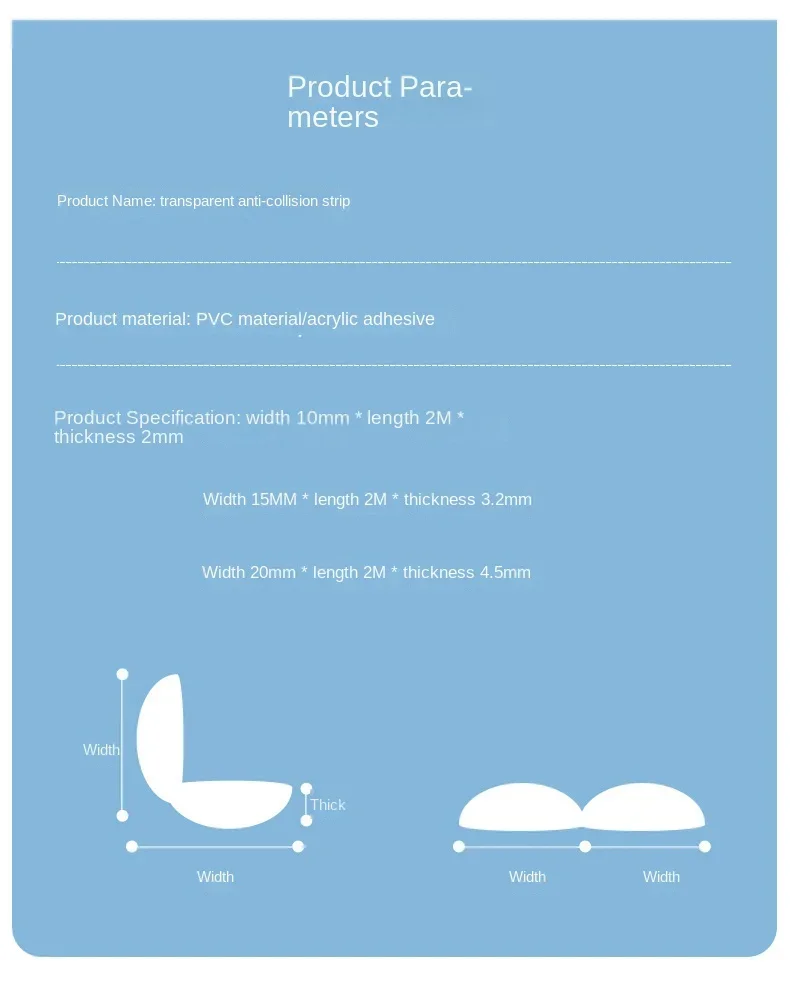 Product Parameters

Product Name: transparent anti-collision strip

Product material: PVC material/acrylic adhesive

Product Specification: width 10mm * length 2M * thickness 2mm

Width 15MM * length 2M * thickness 3.2mm

Width 20mm * length 2M * thickness 4.5mm

Width

Thick

Width

Width

Width